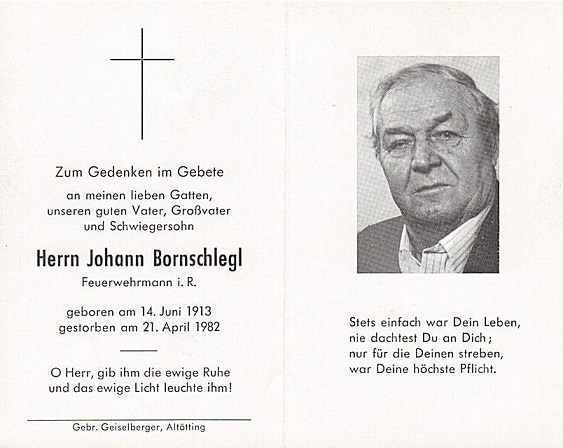 Zum Gedenken im Gebete

an meinen lieben Gatten, unseren guten Vater, Großvater und Schwiegersohn

Herrn Johann Bornschlegl

Feuerwehrmann i. R.

geboren am 14. Juni 1913
gestorben am 21. April 1982

O Herr, gib ihm die ewige Ruhe und das ewige Licht leuchte ihm!

Gebr. Geiselberger, Altötting

Stets einfach war Dein Leben,
nie dachtest Du an Dich;
nur für die Deinen streben,
war Deine höchste Pflicht.